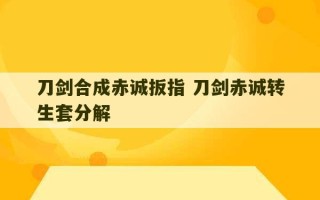 刀剑合成赤诚扳指 刀剑赤诚转生套分解